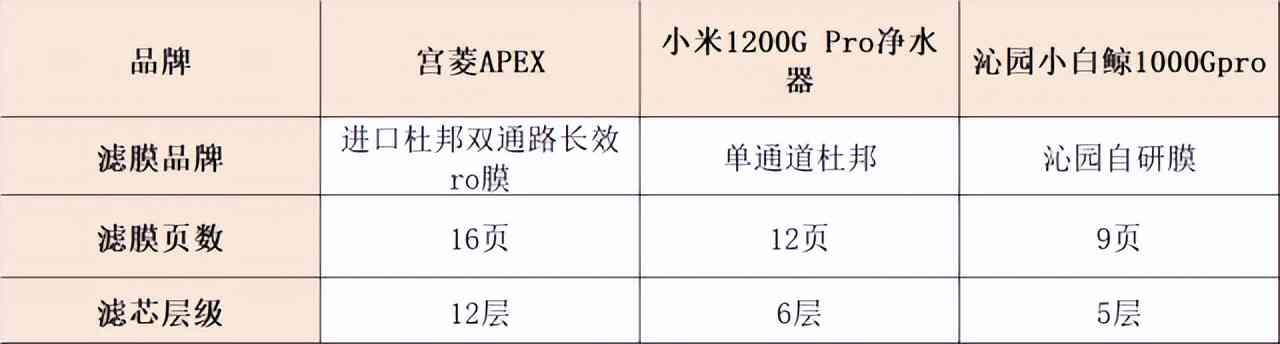 | 品牌 | 宫菱APEX | 小米1200G Pro净水器 | 沁园小白鲸1000Gpro |
|---|---|---|---|
| 滤膜品牌 | 进口杜邦双通路长效ro膜 | 单通道杜邦 | 沁园自研膜 |
| 滤膜页数 | 16页 | 12页 | 9页 |
| 滤芯层级 | 12层 | 6层 | 5层 |